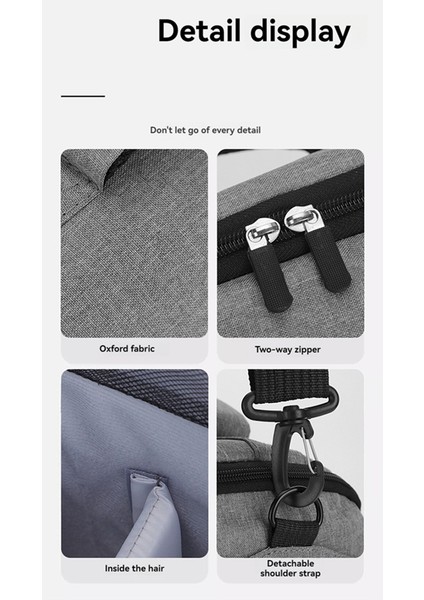 Detail display

Don't let go of every detail

Oxford fabric

Two-way zipper

Inside the hair

Detachable
shoulder strap